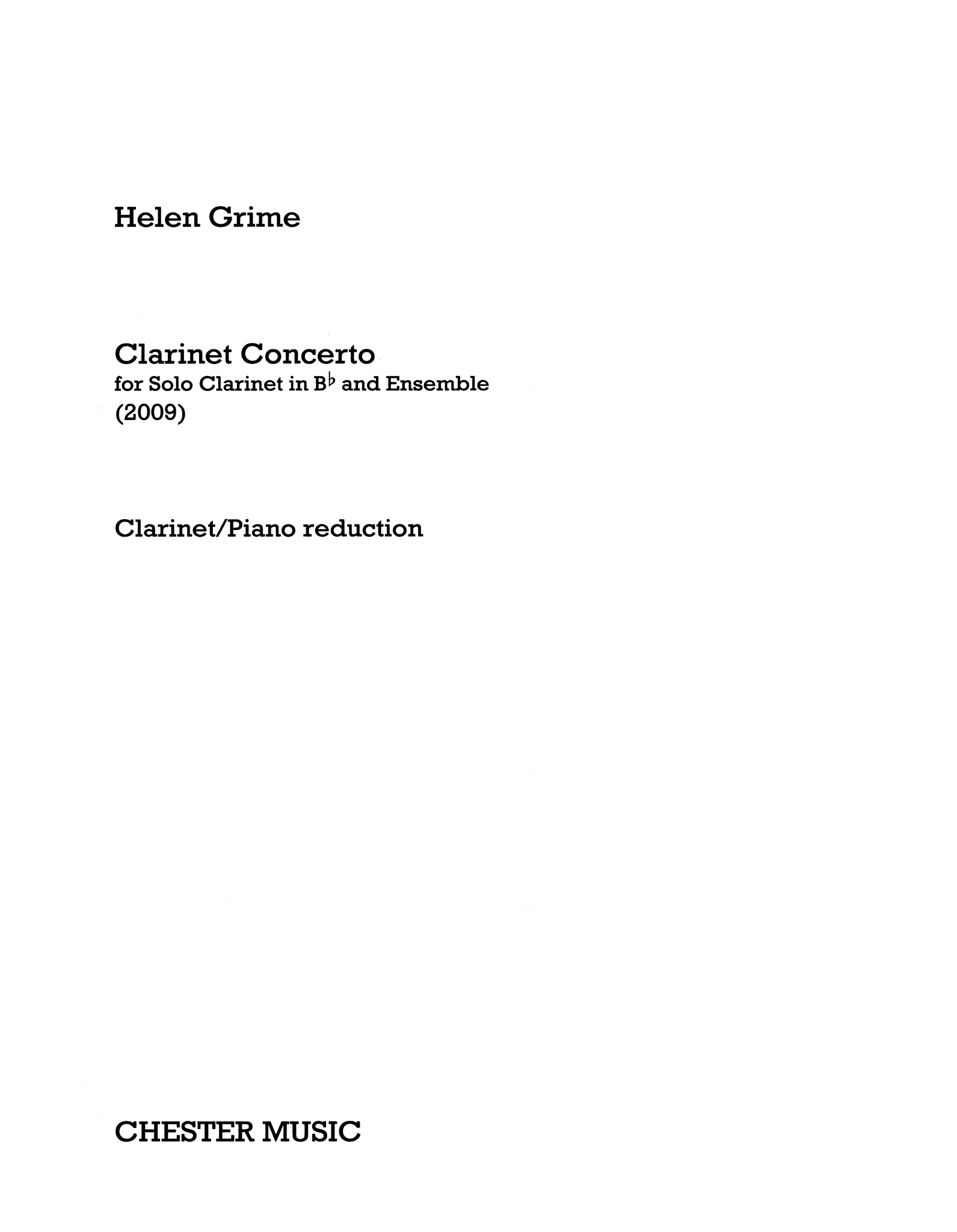 Helen Grime

Clarinet Concerto
for Solo Clarinet in B♭ and Ensemble
(2009)

Clarinet/Piano reduction

CHESTER MUSIC